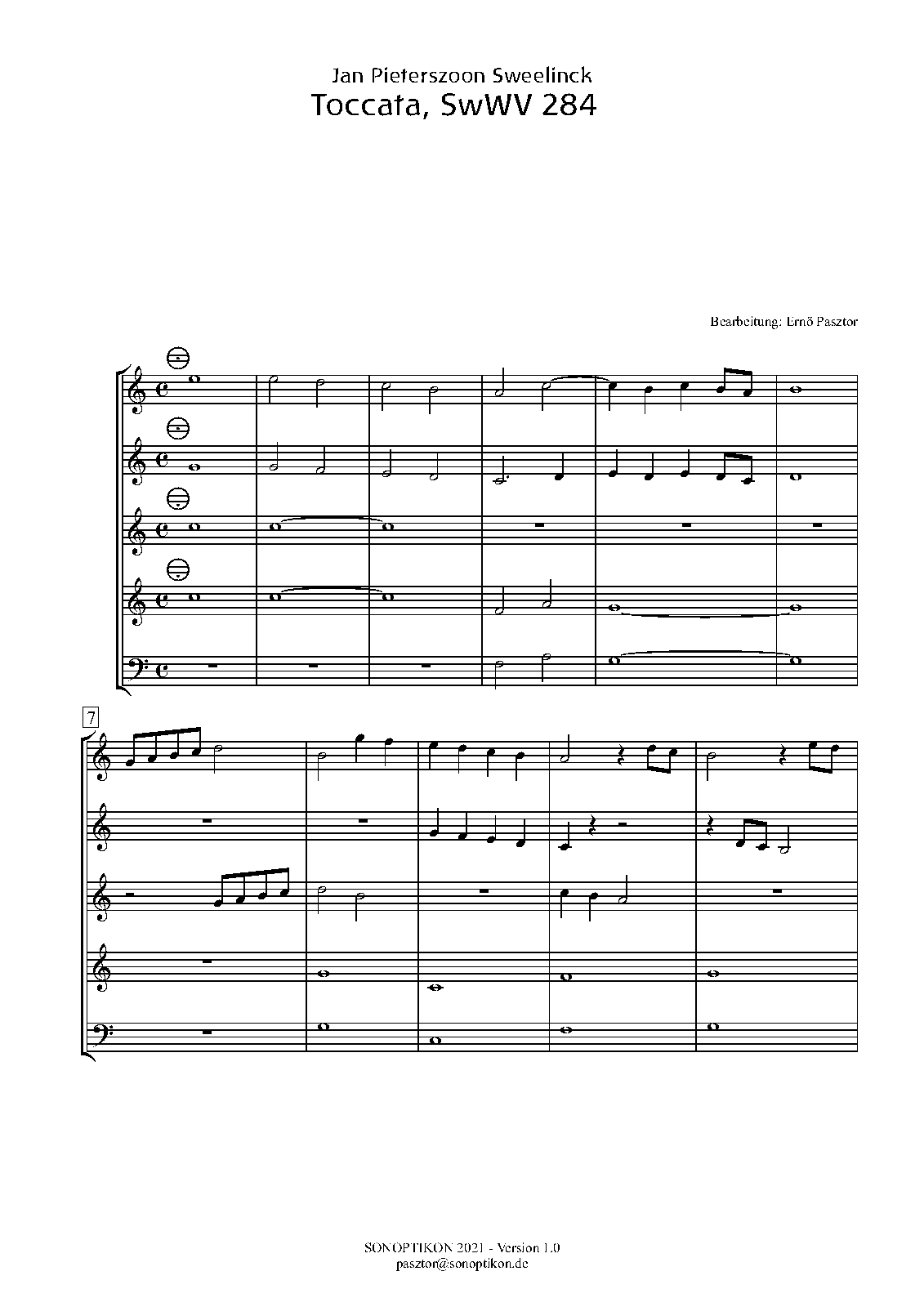 Jan Pieterszoon Sweelinck
Toccata, SwWV 284

Bearbeitung: Ernő Pasztor

7

SONOPTIKON 2021 - Version 1.0
pasztor@sonoptikon.de